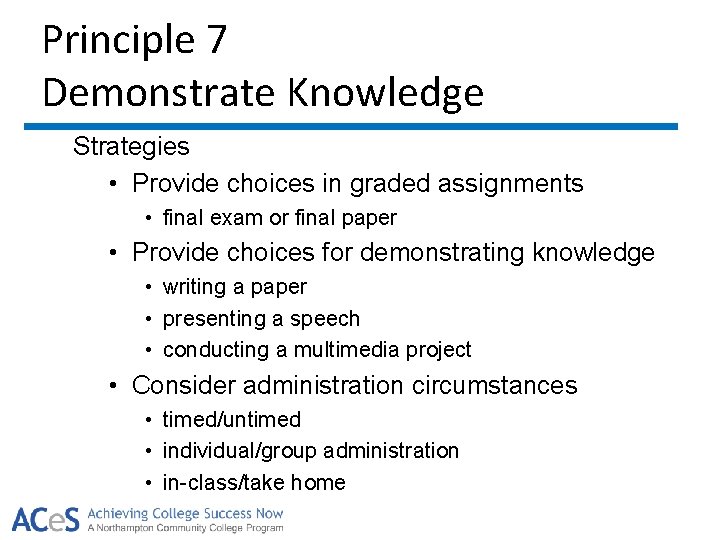 Principle 7
Demonstrate Knowledge

Strategies
• Provide choices in graded assignments
  • final exam or final paper
• Provide choices for demonstrating knowledge
  • writing a paper
  • presenting a speech
  • conducting a multimedia project
• Consider administration circumstances
  • timed/untimed
  • individual/group administration
  • in-class/take home

ACeS Achieving College Success Now
A Northampton Community College Program